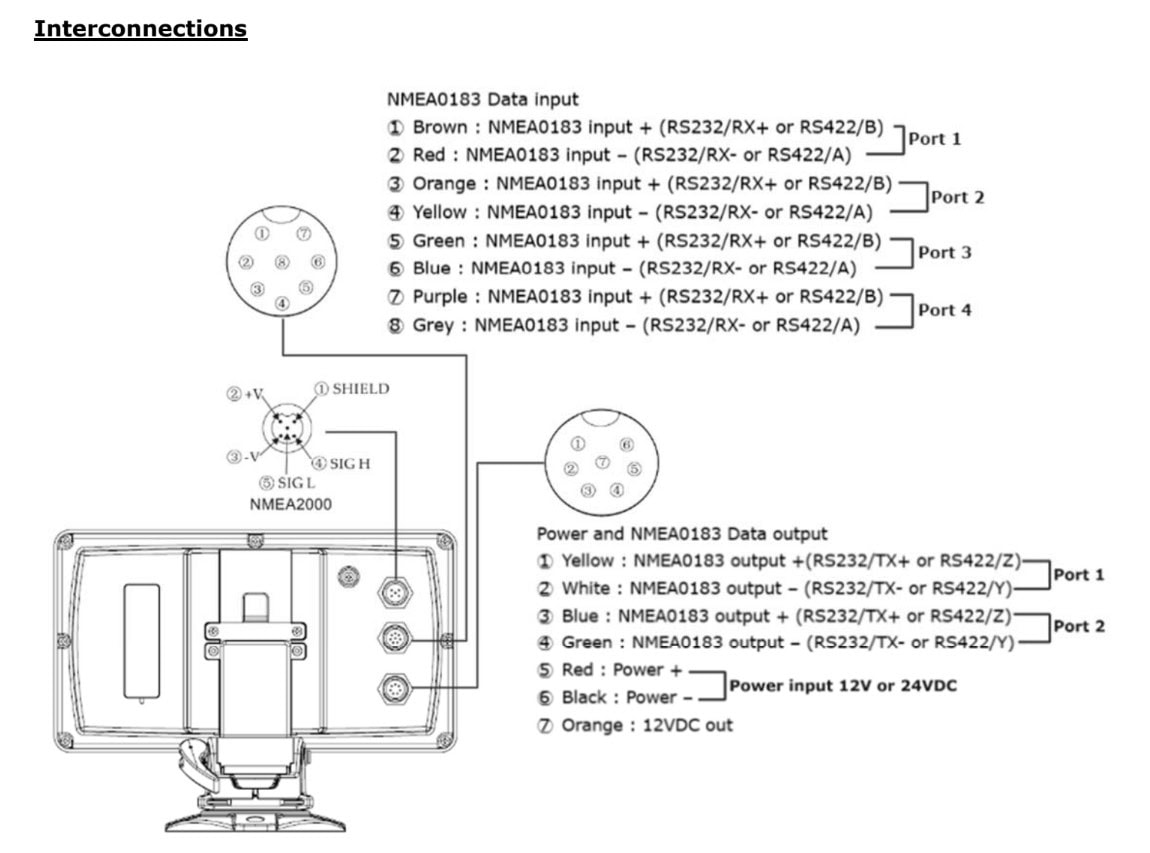 Interconnections

NMEA0183 Data input
① Brown : NMEA0183 input + (RS232/RX+ or RS422/B)
② Red : NMEA0183 input – (RS232/RX- or RS422/A)
Port 1
③ Orange : NMEA0183 input + (RS232/RX+ or RS422/B)
④ Yellow : NMEA0183 input – (RS232/RX- or RS422/A)
Port 2
⑤ Green : NMEA0183 input + (RS232/RX+ or RS422/B)
⑥ Blue : NMEA0183 input – (RS232/RX- or RS422/A)
Port 3
⑦ Purple : NMEA0183 input + (RS232/RX+ or RS422/B)
⑧ Grey : NMEA0183 input – (RS232/RX- or RS422/A)
Port 4

① ⑦ ② ⑧ ⑥ ③ ⑤ ④

② +V ① SHIELD ③ -V ④ SIG H ⑤ SIG L
NMEA2000

① ⑥ ② ⑦ ⑤ ③ ④

Power and NMEA0183 Data output
① Yellow : NMEA0183 output +(RS232/TX+ or RS422/Z)
② White : NMEA0183 output – (RS232/TX- or RS422/Y)
Port 1
③ Blue : NMEA0183 output + (RS232/TX+ or RS422/Z)
④ Green : NMEA0183 output – (RS232/TX- or RS422/Y)
Port 2
⑤ Red : Power +
⑥ Black : Power –
Power input 12V or 24VDC
⑦ Orange : 12VDC out